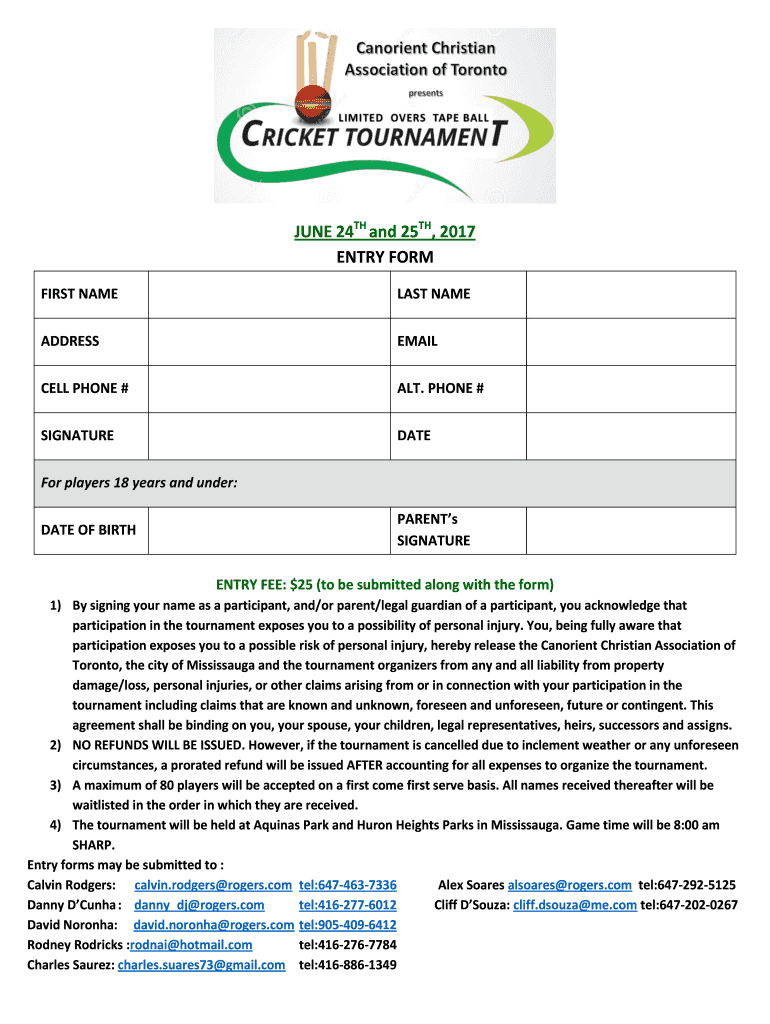 Canorient Christian Association of Toronto

presents

LIMITED OVERS TAPE BALL

CRICKET TOURNAMENT

JUNE 24$^{TH}$ and 25$^{TH}$, 2017

ENTRY FORM

| FIRST NAME | | LAST NAME | |
|---|---|---|---|
| ADDRESS | | EMAIL | |
| CELL PHONE # | | ALT. PHONE # | |
| SIGNATURE | | DATE | |
| For players 18 years and under: | | | |
| DATE OF BIRTH | | PARENT's SIGNATURE | |

ENTRY FEE: $25 (to be submitted along with the form)

1) By signing your name as a participant, and/or parent/legal guardian of a participant, you acknowledge that participation in the tournament exposes you to a possibility of personal injury. You, being fully aware that participation exposes you to a possible risk of personal injury, hereby release the Canorient Christian Association of Toronto, the city of Mississauga and the tournament organizers from any and all liability from property damage/loss, personal injuries, or other claims arising from or in connection with your participation in the tournament including claims that are known and unknown, foreseen and unforeseen, future or contingent. This agreement shall be binding on you, your spouse, your children, legal representatives, heirs, successors and assigns.
2) NO REFUNDS WILL BE ISSUED. However, if the tournament is cancelled due to inclement weather or any unforeseen circumstances, a prorated refund will be issued AFTER accounting for all expenses to organize the tournament.
3) A maximum of 80 players will be accepted on a first come first serve basis. All names received thereafter will be waitlisted in the order in which they are received.
4) The tournament will be held at Aquinas Park and Huron Heights Parks in Mississauga. Game time will be 8:00 am SHARP.

Entry forms may be submitted to :
Calvin Rodgers: calvin.rodgers@rogers.com tel:647-463-7336
Danny D'Cunha : danny_dj@rogers.com tel:416-277-6012
David Noronha: david.noronha@rogers.com tel:905-409-6412
Rodney Rodricks :rodnai@hotmail.com tel:416-276-7784
Charles Saurez: charles.suares73@gmail.com tel:416-886-1349

Alex Soares alsoares@rogers.com tel:647-292-5125
Cliff D'Souza: cliff.dsouza@me.com tel:647-202-0267